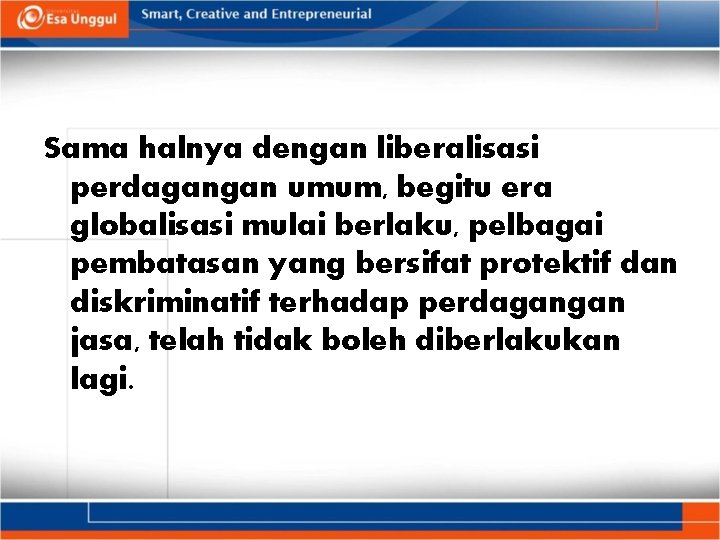 Esa Unggul

Smart, Creative and Entrepreneurial

Sama halnya dengan liberalisasi perdagangan umum, begitu era globalisasi mulai berlaku, pelbagai pembatasan yang bersifat protektif dan diskriminatif terhadap perdagangan jasa, telah tidak boleh diberlakukan lagi.